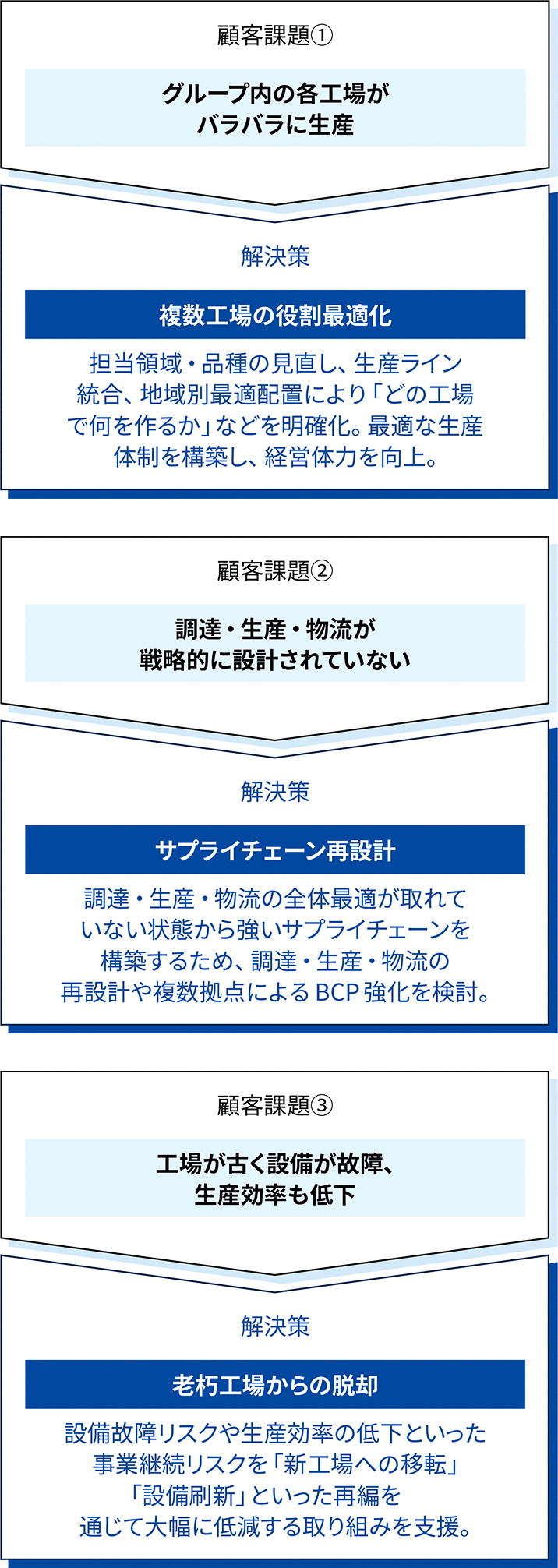 顧客課題①

グループ内の各工場がバラバラに生産

解決策

複数工場の役割最適化

担当領域・品種の見直し、生産ライン統合、地域別最適配置により「どの工場で何を作るか」などを明確化。最適な生産体制を構築し、経営体力を向上。

顧客課題②

調達・生産・物流が戦略的に設計されていない

解決策

サプライチェーン再設計

調達・生産・物流の全体最適が取れていない状態から強いサプライチェーンを構築するため、調達・生産・物流の再設計や複数拠点によるBCP強化を検討。

顧客課題③

工場が古く設備が故障、生産効率も低下

解決策

老朽工場からの脱却

設備故障リスクや生産効率の低下といった事業継続リスクを「新工場への移転」「設備刷新」といった再編を通じて大幅に低減する取り組みを支援。